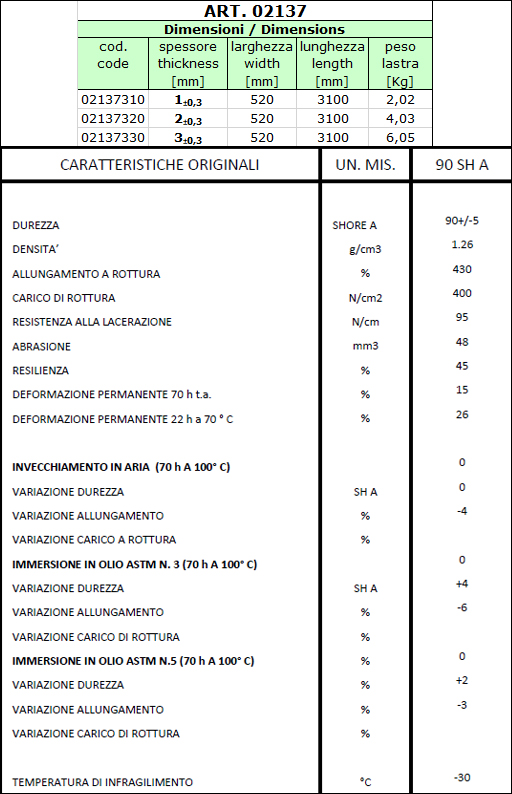 ART. 02137

Dimensioni / Dimensions

| cod. code | spessore thickness [mm] | larghezza width [mm] | lunghezza length [mm] | peso lastra [Kg] |
|---|---|---|---|---|
| 02137310 | $1_{\pm 0,3}$ | 520 | 3100 | 2,02 |
| 02137320 | $2_{\pm 0,3}$ | 520 | 3100 | 4,03 |
| 02137330 | $3_{\pm 0,3}$ | 520 | 3100 | 6,05 |

| CARATTERISTICHE ORIGINALI | UN. MIS. | 90 SH A |
|---|---|---|
| DUREZZA | SHORE A | 90+/-5 |
| DENSITA' | g/cm3 | 1.26 |
| ALLUNGAMENTO A ROTTURA | % | 430 |
| CARICO DI ROTTURA | N/cm2 | 400 |
| RESISTENZA ALLA LACERAZIONE | N/cm | 95 |
| ABRASIONE | mm3 | 48 |
| RESILIENZA | % | 45 |
| DEFORMAZIONE PERMANENTE 70 h t.a. | % | 15 |
| DEFORMAZIONE PERMANENTE 22 h a 70 ° C | % | 26 |
| INVECCHIAMENTO IN ARIA (70 h A 100° C) | | 0 |
| VARIAZIONE DUREZZA | SH A | 0 |
| VARIAZIONE ALLUNGAMENTO | % | -4 |
| VARIAZIONE CARICO A ROTTURA | % | |
| IMMERSIONE IN OLIO ASTM N. 3 (70 h A 100° C) | | 0 |
| VARIAZIONE DUREZZA | SH A | +4 |
| VARIAZIONE ALLUNGAMENTO | % | -6 |
| VARIAZIONE CARICO DI ROTTURA | % | |
| IMMERSIONE IN OLIO ASTM N.5 (70 h A 100° C) | % | 0 |
| VARIAZIONE DUREZZA | % | +2 |
| VARIAZIONE ALLUNGAMENTO | % | -3 |
| VARIAZIONE CARICO DI ROTTURA | % | |
| TEMPERATURA DI INFRAGILIMENTO | °C | -30 |